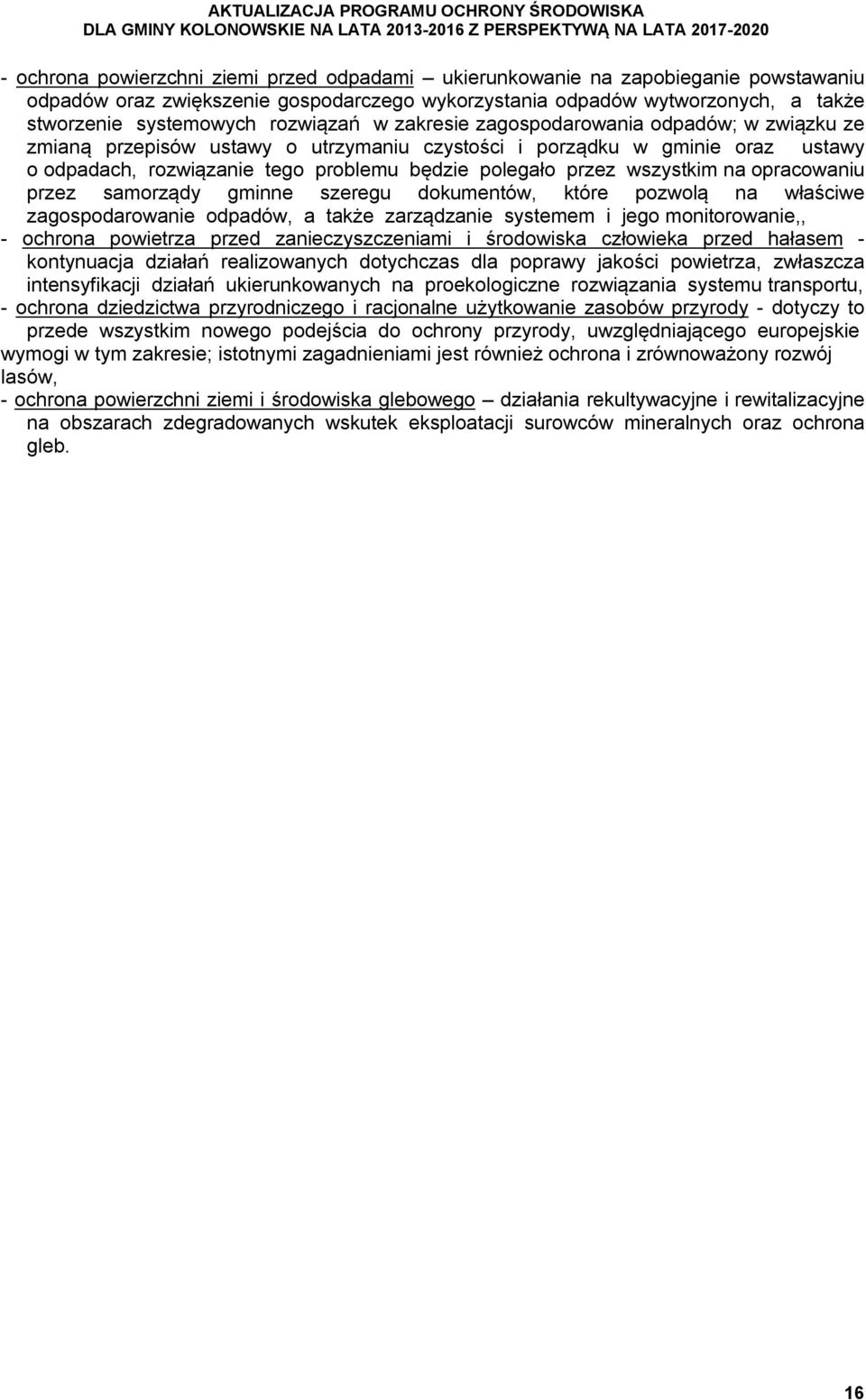 AKTUALIZACJA PROGRAMU OCHRONY ŚRODOWISKA
DLA GMINY KOLONOWSKIE NA LATA 2013-2016 Z PERSPEKTYWĄ NA LATA 2017-2020

- ochrona powierzchni ziemi przed odpadami – ukierunkowanie na zapobieganie powstawaniu odpadów oraz zwiększenie gospodarczego wykorzystania odpadów wytworzonych, a także stworzenie systemowych rozwiązań w zakresie zagospodarowania odpadów; w związku ze zmianą przepisów ustawy o utrzymaniu czystości i porządku w gminie oraz ustawy o odpadach, rozwiązanie tego problemu będzie polegało przez wszystkim na opracowaniu przez samorządy gminne szeregu dokumentów, które pozwolą na właściwe zagospodarowanie odpadów, a także zarządzanie systemem i jego monitorowanie,,
- ochrona powietrza przed zanieczyszczeniami i środowiska człowieka przed hałasem - kontynuacja działań realizowanych dotychczas dla poprawy jakości powietrza, zwłaszcza intensyfikacji działań ukierunkowanych na proekologiczne rozwiązania systemu transportu,
- ochrona dziedzictwa przyrodniczego i racjonalne użytkowanie zasobów przyrody - dotyczy to przede wszystkim nowego podejścia do ochrony przyrody, uwzględniającego europejskie wymogi w tym zakresie; istotnymi zagadnieniami jest również ochrona i zrównoważony rozwój lasów,
- ochrona powierzchni ziemi i środowiska glebowego – działania rekultywacyjne i rewitalizacyjne na obszarach zdegradowanych wskutek eksploatacji surowców mineralnych oraz ochrona gleb.

16